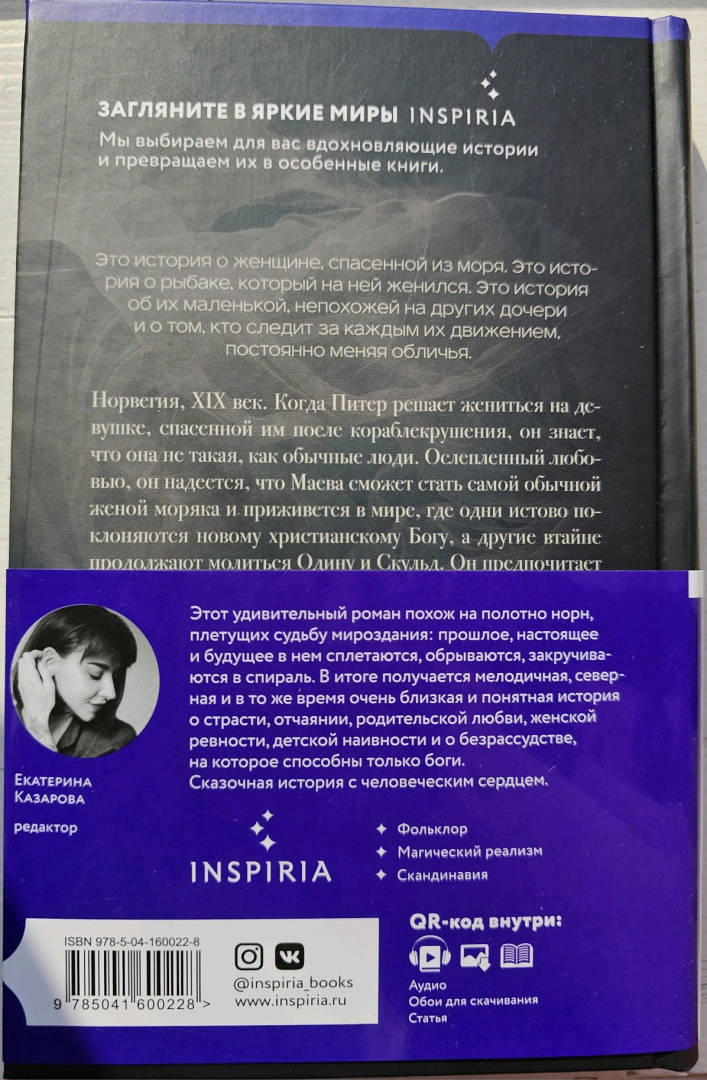 ЗАГЛЯНИТЕ В ЯРКИЕ МИРЫ INSPIRIA
Мы выбираем для вас вдохновляющие истории и превращаем их в особенные книги.

Это история о женщине, спасенной из моря. Это история о рыбаке, который на ней женился. Это история об их маленькой, непохожей на других дочери и о том, кто следит за каждым их движением, постоянно меняя обличья.

Норвегия, XIX век. Когда Питер решает жениться на девушке, спасенной им после кораблекрушения, он знает, что она не такая, как обычные люди. Ослепленный любовью, он надеется, что Маева сможет стать самой обычной женой моряка и приживется в мире, где одни истово поклоняются новому христианскому Богу, а другие втайне продолжают молиться Одину и Скульд. Он предпочитает

Этот удивительный роман похож на полотно норн, плетущих судьбу мироздания: прошлое, настоящее и будущее в нем сплетаются, обрываются, закручиваются в спираль. В итоге получается мелодичная, северная и в то же время очень близкая и понятная история о страсти, отчаянии, родительской любви, женской ревности, детской наивности и о безрассудстве, на которое способны только боги.
Сказочная история с человеческим сердцем.

Екатерина Казарова
редактор

INSPIRIA

Фольклор
Магический реализм
Скандинавия

ISBN 978-5-04-160022-8
9 785041 600228 >

@inspiria_books
www.inspiria.ru

QR-код внутри:
Аудио
Обои для скачивания
Статья